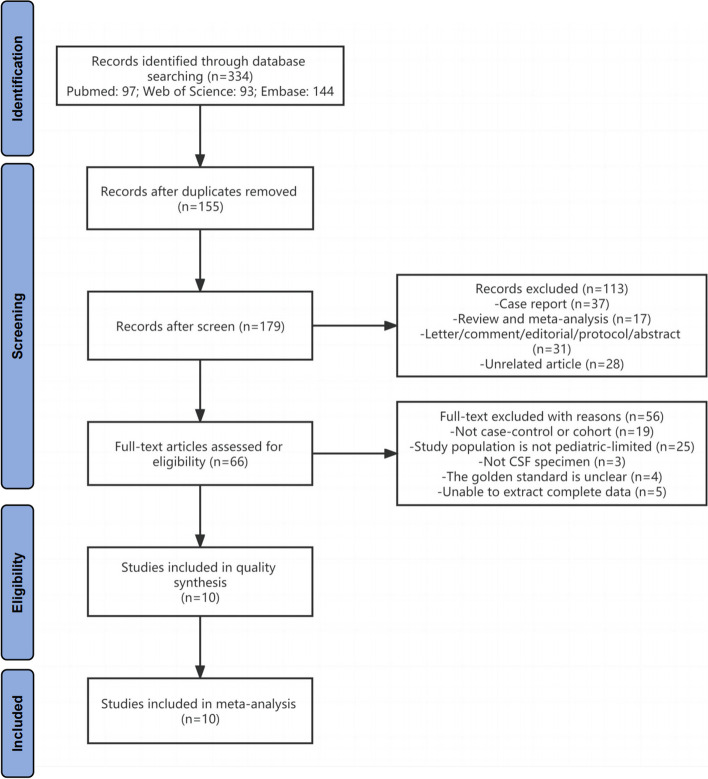 Identification

Records identified through database searching (n=334)
Pubmed: 97; Web of Science: 93; Embase: 144

Screening

Records after duplicates removed (n=155)

Records after screen (n=179)

Records excluded (n=113)
-Case report (n=37)
-Review and meta-analysis (n=17)
-Letter/comment/editorial/protocol/abstract (n=31)
-Unrelated article (n=28)

Full-text articles assessed for eligibility (n=66)

Full-text excluded with reasons (n=56)
-Not case-control or cohort (n=19)
-Study population is not pediatric-limited (n=25)
-Not CSF specimen (n=3)
-The golden standard is unclear (n=4)
-Unable to extract complete data (n=5)

Eligibility

Studies included in quality synthesis
(n=10)

Included

Studies included in meta-analysis
(n=10)